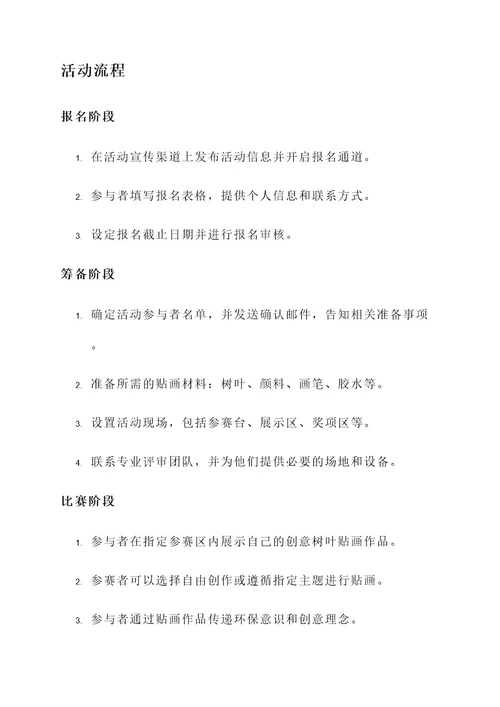 活动流程

报名阶段

1. 在活动宣传渠道上发布活动信息并开启报名通道。

2. 参与者填写报名表格，提供个人信息和联系方式。

3. 设定报名截止日期并进行报名审核。

筹备阶段

1. 确定活动参与者名单，并发送确认邮件，告知相关准备事项。

2. 准备所需的贴画材料：树叶、颜料、画笔、胶水等。

3. 设置活动现场，包括参赛台、展示区、奖项区等。

4. 联系专业评审团队，并为他们提供必要的场地和设备。

比赛阶段

1. 参与者在指定参赛区内展示自己的创意树叶贴画作品。

2. 参赛者可以选择自由创作或遵循指定主题进行贴画。

3. 参与者通过贴画作品传递环保意识和创意理念。